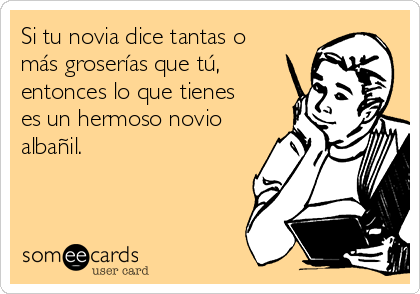 Si tu novia dice tantas o más groserías que tú, entonces lo que tienes es un hermoso novio albañil.

someecards
user card